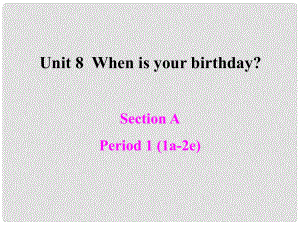 Unit 8 When is your birthday?

Section A

Period 1 (1a-2e)